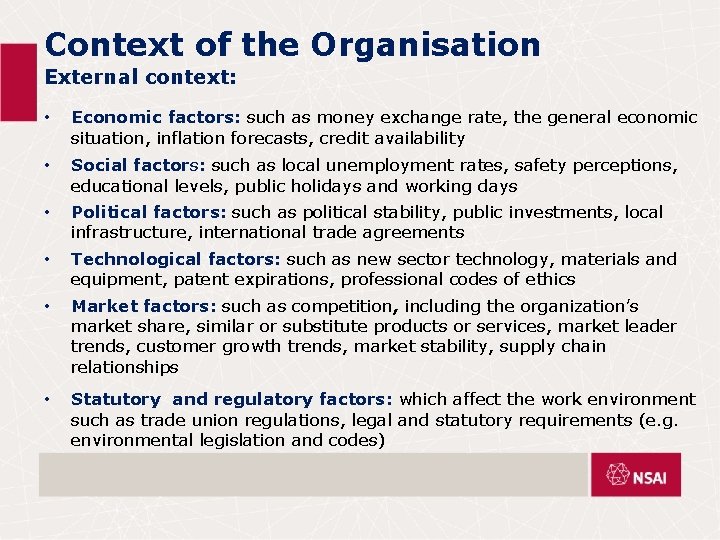 Context of the Organisation
External context:

• Economic factors: such as money exchange rate, the general economic situation, inflation forecasts, credit availability

• Social factors: such as local unemployment rates, safety perceptions, educational levels, public holidays and working days

• Political factors: such as political stability, public investments, local infrastructure, international trade agreements

• Technological factors: such as new sector technology, materials and equipment, patent expirations, professional codes of ethics

• Market factors: such as competition, including the organization's market share, similar or substitute products or services, market leader trends, customer growth trends, market stability, supply chain relationships

• Statutory and regulatory factors: which affect the work environment such as trade union regulations, legal and statutory requirements (e.g. environmental legislation and codes)

NSAI